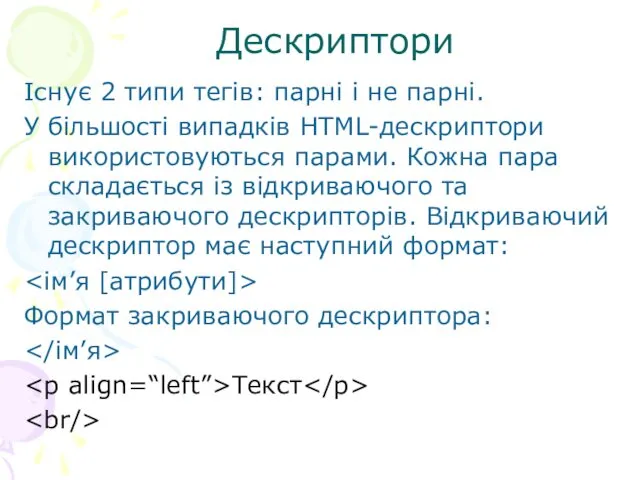 Дескриптори

Існує 2 типи тегів: парні і не парні.

У більшості випадків HTML-дескриптори використовуються парами. Кожна пара складається із відкриваючого та закриваючого дескрипторів. Відкриваючий дескриптор має наступний формат:

<ім’я [атрибути]>

Формат закриваючого дескриптора:

</ім’я>

<p align=“left”>Текст</p>

<br/>